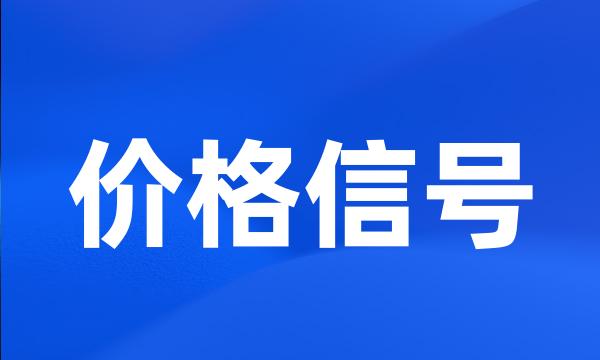 价格信号